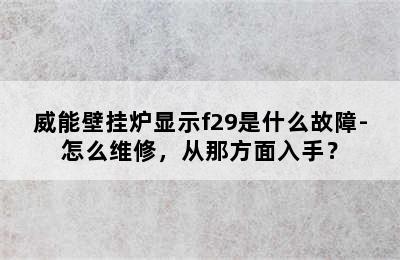 威能壁挂炉显示f29是什么故障-怎么维修，从那方面入手？